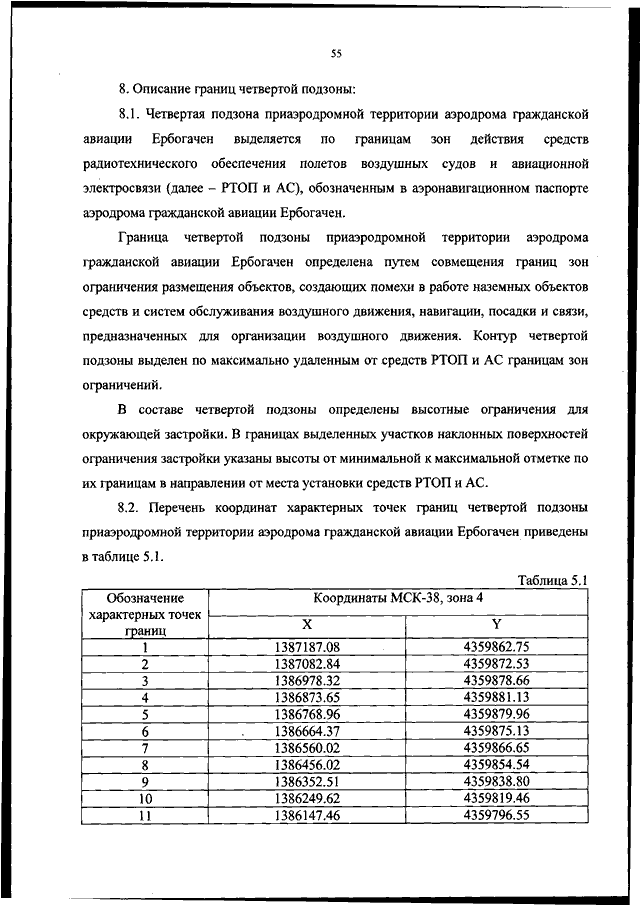 55

8. Описание границ четвертой подзоны:

8.1. Четвертая подзона приаэродромной территории аэродрома гражданской авиации Ербогачен выделяется по границам зон действия средств радиотехнического обеспечения полетов воздушных судов и авиационной электросвязи (далее – РТОП и АС), обозначенным в аэронавигационном паспорте аэродрома гражданской авиации Ербогачен.

Граница четвертой подзоны приаэродромной территории аэродрома гражданской авиации Ербогачен определена путем совмещения границ зон ограничения размещения объектов, создающих помехи в работе наземных объектов средств и систем обслуживания воздушного движения, навигации, посадки и связи, предназначенных для организации воздушного движения. Контур четвертой подзоны выделен по максимально удаленным от средств РТОП и АС границам зон ограничений.

В составе четвертой подзоны определены высотные ограничения для окружающей застройки. В границах выделенных участков наклонных поверхностей ограничения застройки указаны высоты от минимальной к максимальной отметке по их границам в направлении от места установки средств РТОП и АС.

8.2. Перечень координат характерных точек границ четвертой подзоны приаэродромной территории аэродрома гражданской авиации Ербогачен приведены в таблице 5.1.

Таблица 5.1

| Обозначение характерных точек границ | Координаты МСК-38, зона 4 | |
|---|---|---|
| | X | Y |
| 1 | 1387187.08 | 4359862.75 |
| 2 | 1387082.84 | 4359872.53 |
| 3 | 1386978.32 | 4359878.66 |
| 4 | 1386873.65 | 4359881.13 |
| 5 | 1386768.96 | 4359879.96 |
| 6 | 1386664.37 | 4359875.13 |
| 7 | 1386560.02 | 4359866.65 |
| 8 | 1386456.02 | 4359854.54 |
| 9 | 1386352.51 | 4359838.80 |
| 10 | 1386249.62 | 4359819.46 |
| 11 | 1386147.46 | 4359796.55 |